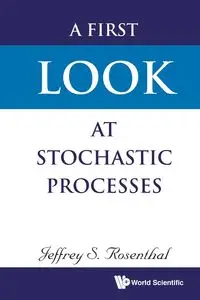 A FIRST

LOOK

AT
STOCHASTIC
PROCESSES

Jeffrey S. Rosenthal

World Scientific